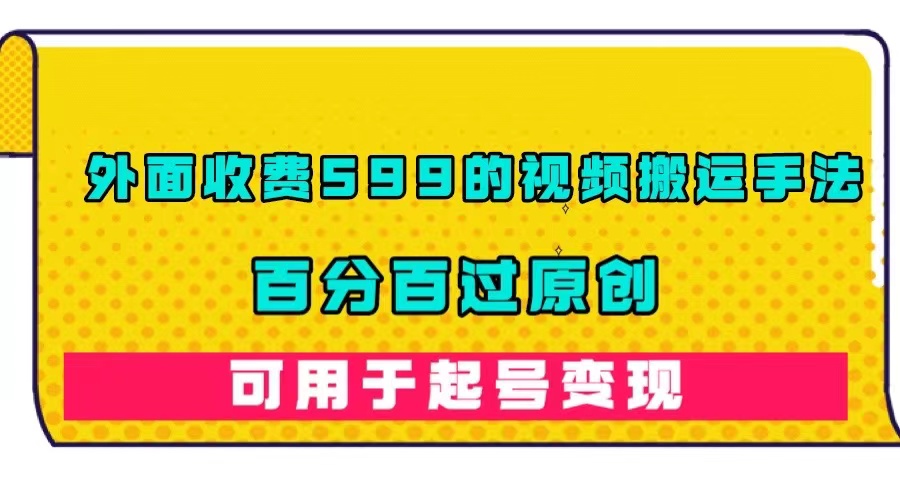 外面收费599的视频搬运手法

百分百过原创

可用于起号变现